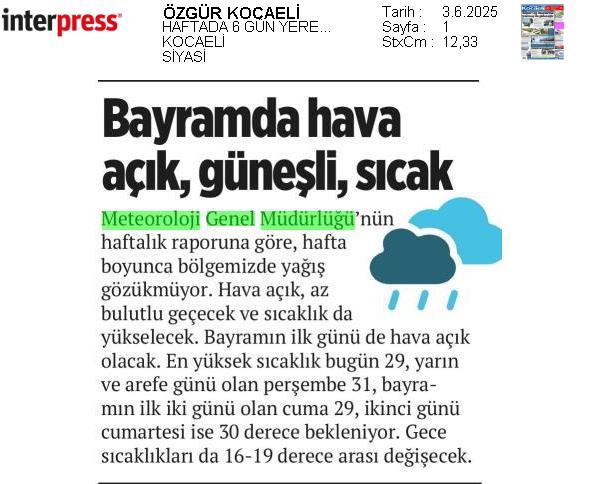 interpress

ÖZGÜR KOCAELİ
HAFTADA 6 GÜN YERE...
KOCAELİ
SİYASİ

Tarih : 3.6.2025
Sayfa : 1
StxCm : 12,33

Bayramda hava açık, güneşli, sıcak

Meteoroloji Genel Müdürlüğü'nün haftalık raporuna göre, hafta boyunca bölgemizde yağış gözükmüyor. Hava açık, az bulutlu geçecek ve sıcaklık da yükselecek. Bayramın ilk günü de hava açık olacak. En yüksek sıcaklık bugün 29, yarın ve arefe günü olan perşembe 31, bayramın ilk iki günü olan cuma 29, ikinci günü cumartesi ise 30 derece bekleniyor. Gece sıcaklıkları da 16-19 derece arası değişecek.